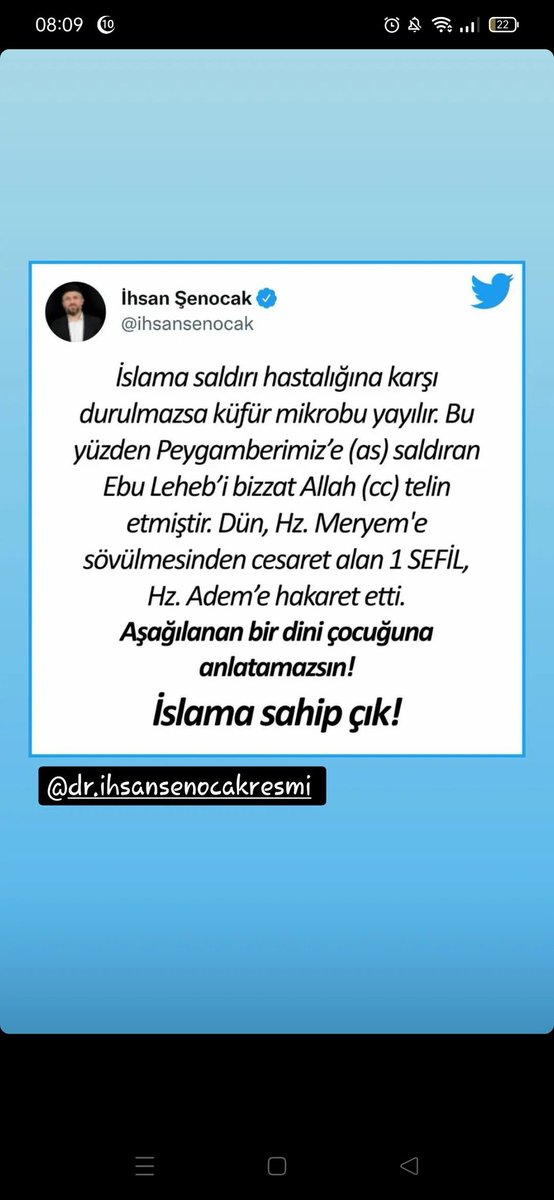 08:09 10 22

İhsan Şenocak
@ihsansenocak

İslama saldırı hastalığına karşı durulmazsa küfür mikrobu yayılır. Bu yüzden Peygamberimiz'e (as) saldıran Ebu Leheb'i bizzat Allah (cc) telin etmiştir. Dün, Hz. Meryem'e sövülmesinden cesaret alan 1 SEFİL, Hz. Adem'e hakaret etti.
Aşağılanan bir dini çocuğuna anlatamazsın!
İslama sahip çık!

@dr.ihsansenocakresmi